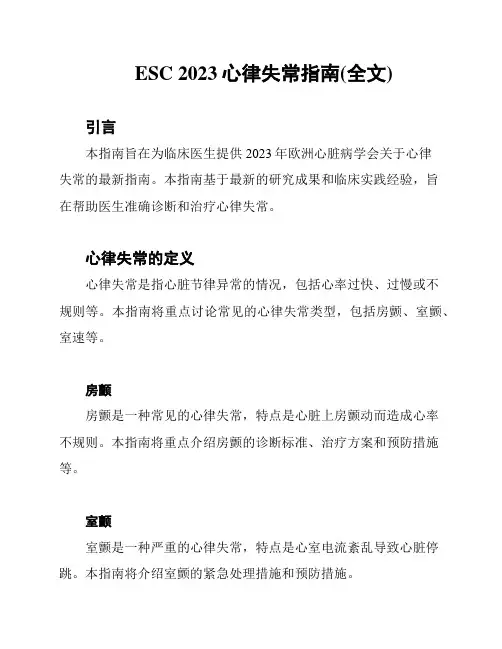 ESC 2023 心律失常指南(全文)

引言

本指南旨在为临床医生提供 2023 年欧洲心脏病学会关于心律失常的最新指南。本指南基于最新的研究成果和临床实践经验，旨在帮助医生准确诊断和治疗心律失常。

心律失常的定义

心律失常是指心脏节律异常的情况，包括心率过快、过慢或不规则等。本指南将重点讨论常见的心律失常类型，包括房颤、室颤、室速等。

房颤

房颤是一种常见的心律失常，特点是心脏上房颤动而造成心率不规则。本指南将重点介绍房颤的诊断标准、治疗方案和预防措施等。

室颤

室颤是一种严重的心律失常，特点是心室电流紊乱导致心脏停跳。本指南将介绍室颤的紧急处理措施和预防措施。